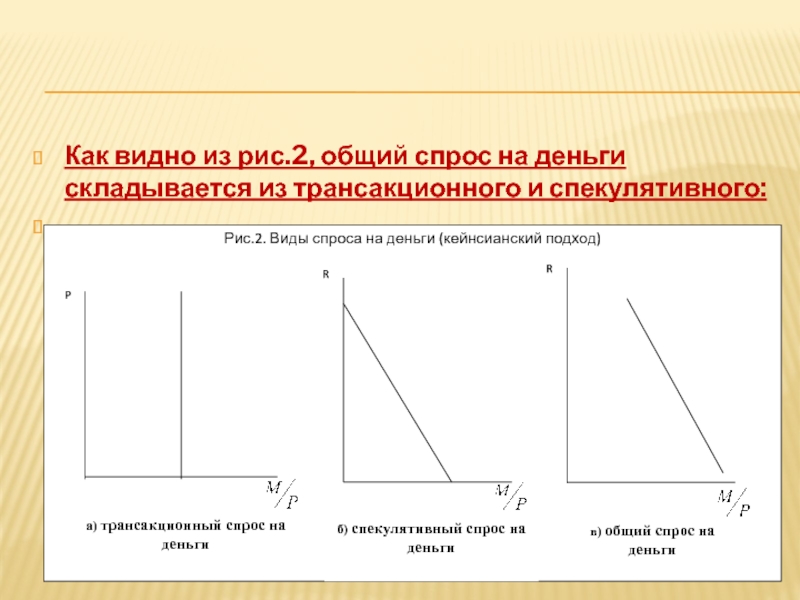 Как видно из рис.2, общий спрос на деньги складывается из трансакционного и спекулятивного:

Рис.2. Виды спроса на деньги (кейнсианский подход)

P

$M/P$

а) трансакционный спрос на деньги

R

$M/P$

б) спекулятивный спрос на деньги

R

$M/P$

в) общий спрос на деньги